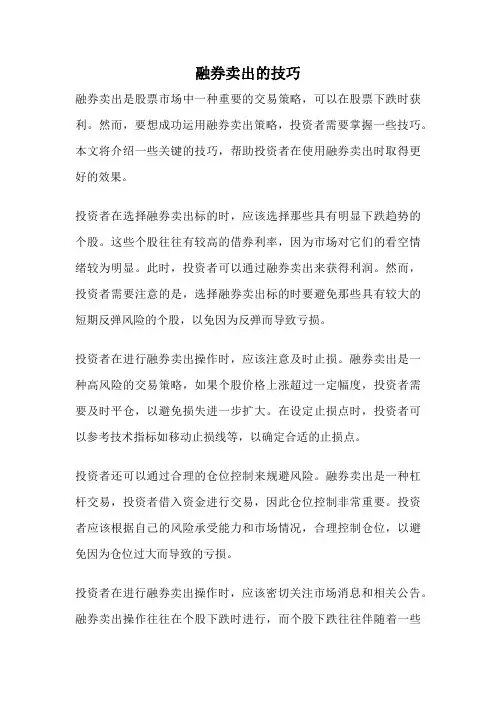 融券卖出的技巧

融券卖出是股票市场中一种重要的交易策略，可以在股票下跌时获利。然而，要想成功运用融券卖出策略，投资者需要掌握一些技巧。本文将介绍一些关键的技巧，帮助投资者在使用融券卖出时取得更好的效果。

投资者在选择融券卖出标的时，应该选择那些具有明显下跌趋势的个股。这些个股往往有较高的借券利率，因为市场对它们的看空情绪较为明显。此时，投资者可以通过融券卖出来获得利润。然而，投资者需要注意的是，选择融券卖出标的时要避免那些具有较大的短期反弹风险的个股，以免因为反弹而导致亏损。

投资者在进行融券卖出操作时，应该注意及时止损。融券卖出是一种高风险的交易策略，如果个股价格上涨超过一定幅度，投资者需要及时平仓，以避免损失进一步扩大。在设定止损点时，投资者可以参考技术指标如移动止损线等，以确定合适的止损点。

投资者还可以通过合理的仓位控制来规避风险。融券卖出是一种杠杆交易，投资者借入资金进行交易，因此仓位控制非常重要。投资者应该根据自己的风险承受能力和市场情况，合理控制仓位，以避免因为仓位过大而导致的亏损。

投资者在进行融券卖出操作时，应该密切关注市场消息和相关公告。融券卖出操作往往在个股下跌时进行，而个股下跌往往伴随着一些